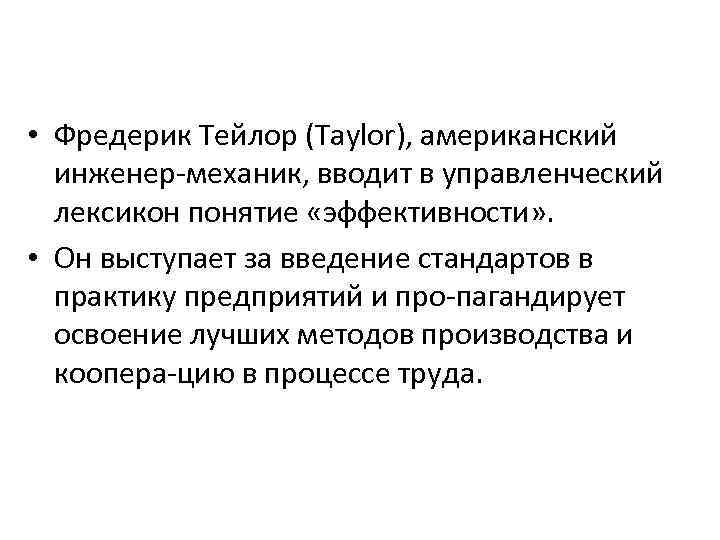 • Фредерик Тейлор (Taylor), американский инженер-механик, вводит в управленческий лексикон понятие «эффективности».

• Он выступает за введение стандартов в практику предприятий и про-пагандирует освоение лучших методов производства и коопера-цию в процессе труда.